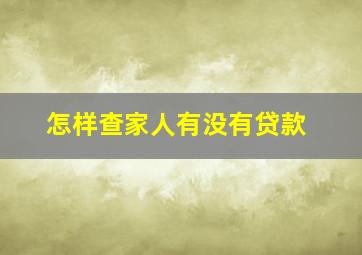 怎样查家人有没有贷款